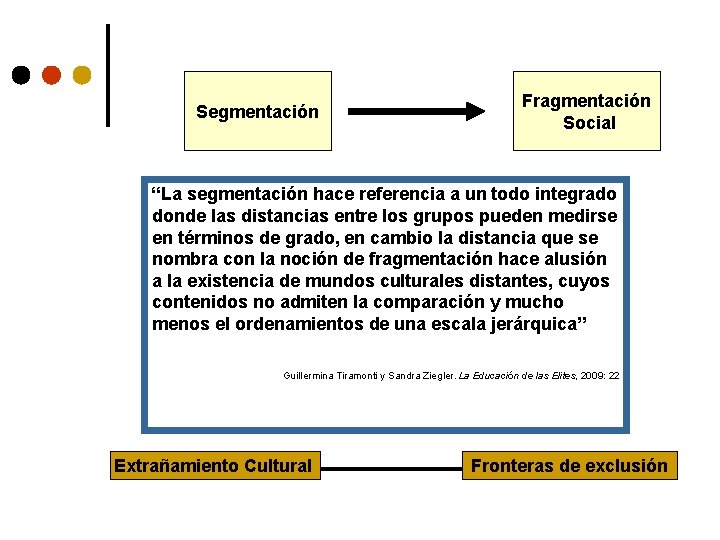 Segmentación

Fragmentación
Social

"La segmentación hace referencia a un todo integrado donde las distancias entre los grupos pueden medirse en términos de grado, en cambio la distancia que se nombra con la noción de fragmentación hace alusión a la existencia de mundos culturales distantes, cuyos contenidos no admiten la comparación y mucho menos el ordenamientos de una escala jerárquica"

Guillermina Tiramonti y Sandra Ziegler. La Educación de las Elites, 2009: 22

Extrañamiento Cultural

Fronteras de exclusión